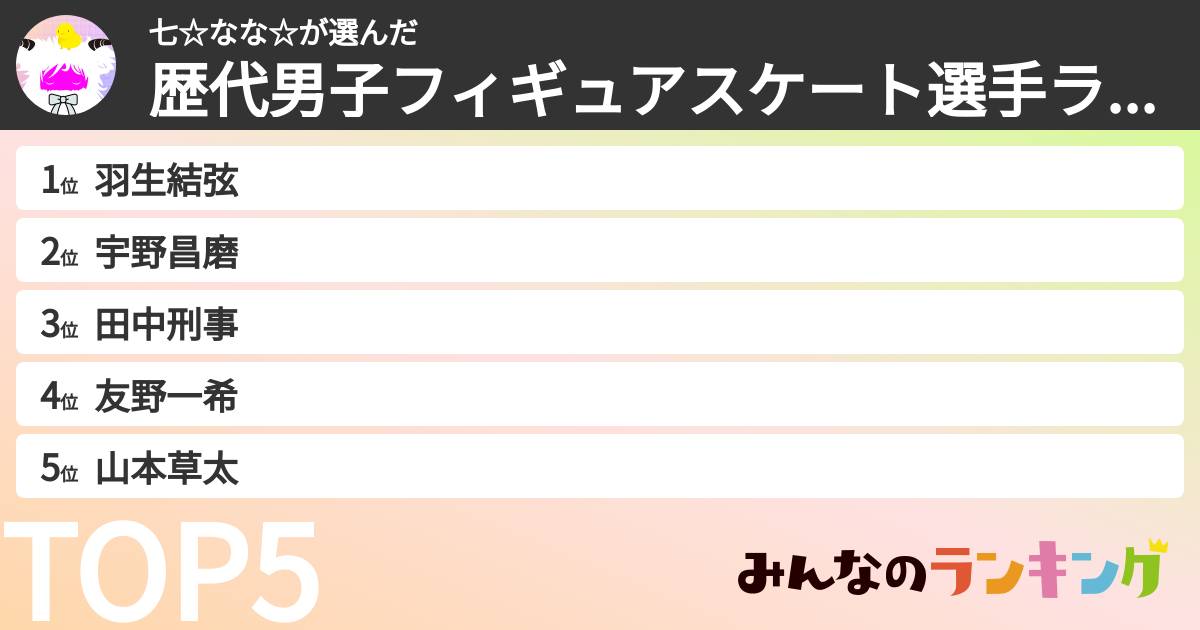 七☆なな☆が選んだ
歴代男子フィギュアスケート選手ラ...

1位 羽生結弦
2位 宇野昌磨
3位 田中刑事
4位 友野一希
5位 山本草太

TOP5

みんなのランキング